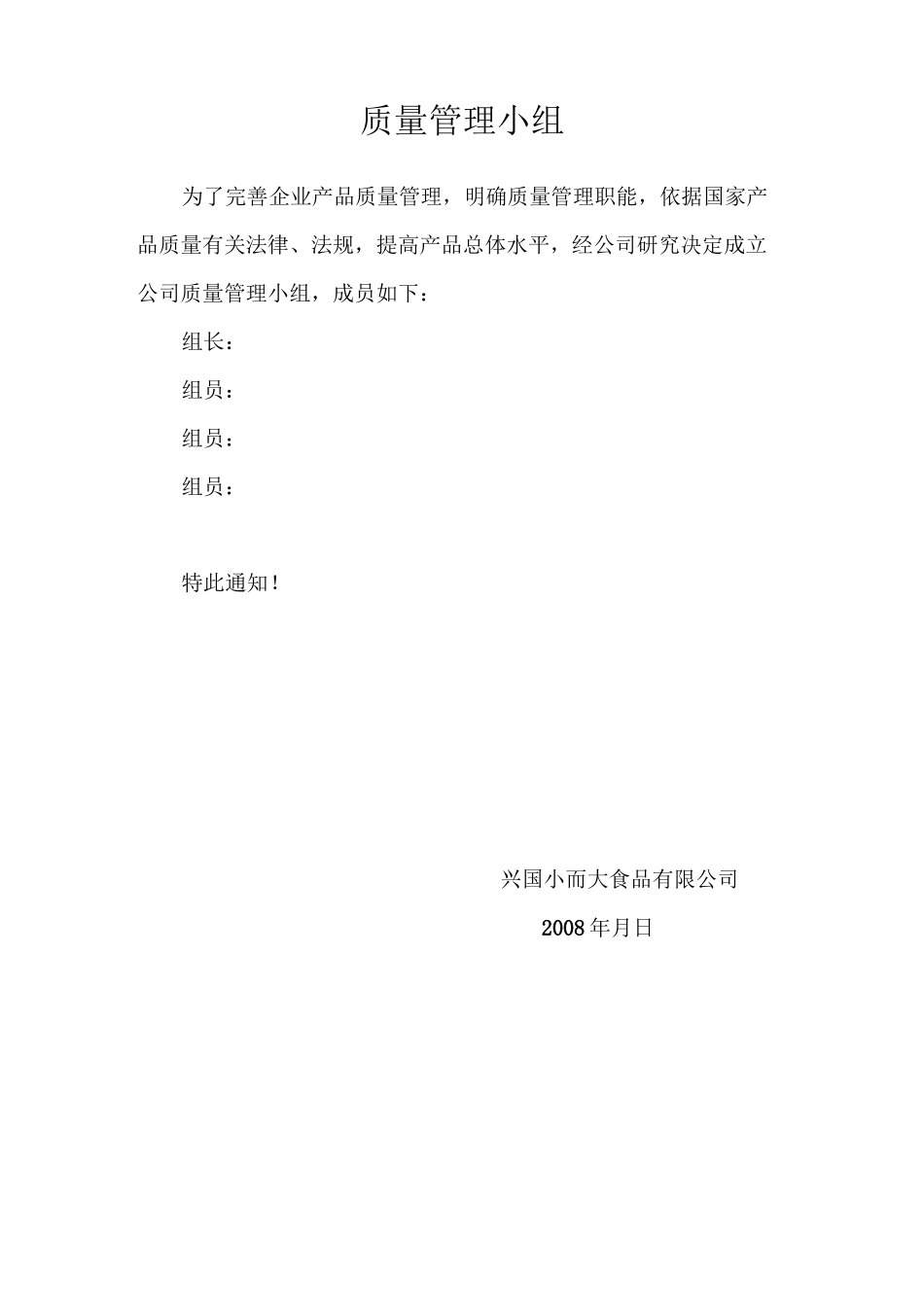 质量管理小组

为了完善企业产品质量管理，明确质量管理职能，依据国家产品质量有关法律、法规，提高产品总体水平，经公司研究决定成立公司质量管理小组，成员如下：

组长：

组员：

组员：

组员：

特此通知！

兴国小而大食品有限公司

2008年月日